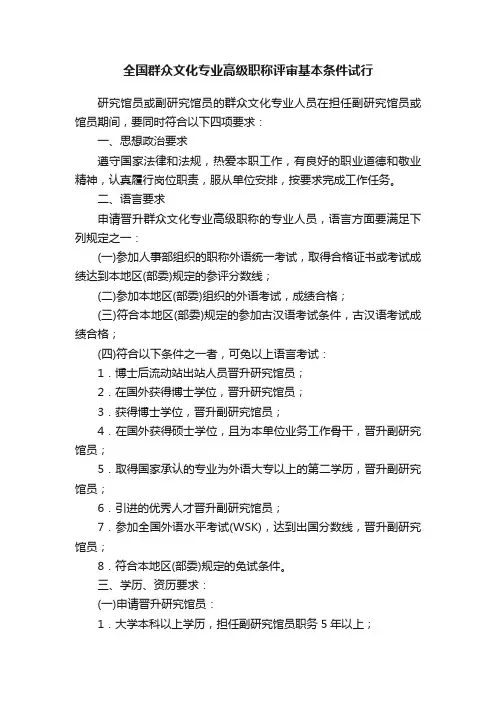 全国群众文化专业高级职称评审基本条件试行

研究馆员或副研究馆员的群众文化专业人员在担任副研究馆员或馆员期间，要同时符合以下四项要求：

一、思想政治要求

遵守国家法律和法规，热爱本职工作，有良好的职业道德和敬业精神，认真履行岗位职责，服从单位安排，按要求完成工作任务。

二、语言要求

申请晋升群众文化专业高级职称的专业人员，语言方面要满足下列规定之一：

(一)参加人事部组织的职称外语统一考试，取得合格证书或考试成绩达到本地区(部委)规定的参评分数线；

(二)参加本地区(部委)组织的外语考试，成绩合格；

(三)符合本地区(部委)规定的参加古汉语考试条件，古汉语考试成绩合格；

(四)符合以下条件之一者，可免以上语言考试：

1．博士后流动站出站人员晋升研究馆员；

2．在国外获得博士学位，晋升研究馆员；

3．获得博士学位，晋升副研究馆员；

4．在国外获得硕士学位，且为本单位业务工作骨干，晋升副研究馆员；

5．取得国家承认的专业为外语大专以上的第二学历，晋升副研究馆员；

6．引进的优秀人才晋升副研究馆员；

7．参加全国外语水平考试(WSK)，达到出国分数线，晋升副研究馆员；

8．符合本地区(部委)规定的免试条件。

三、学历、资历要求：

(一)申请晋升研究馆员：

1．大学本科以上学历，担任副研究馆员职务 5 年以上；